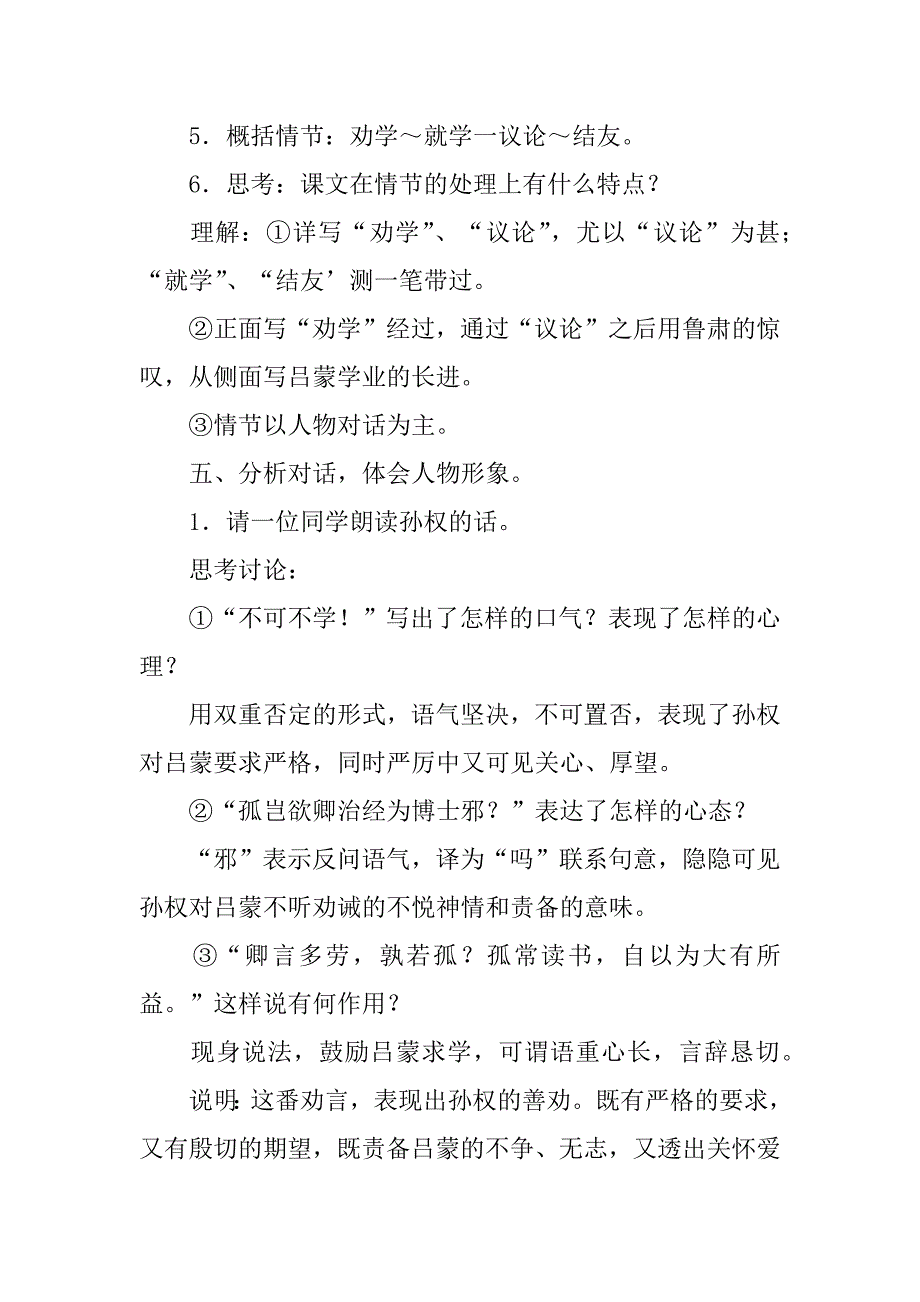 5．概括情节：劝学～就学一议论～结友。

6．思考：课文在情节的处理上有什么特点？

理解：①详写“劝学”、“议论”，尤以“议论”为甚；“就学”、“结友’测一笔带过。

②正面写“劝学”经过，通过“议论”之后用鲁肃的惊叹，从侧面写吕蒙学业的长进。

③情节以人物对话为主。

五、分析对话，体会人物形象。

1．请一位同学朗读孙权的话。

思考讨论：

①“不可不学！”写出了怎样的口气？表现了怎样的心理？

用双重否定的形式，语气坚决，不可置否，表现了孙权对吕蒙要求严格，同时严厉中又可见关心、厚望。

②“孤岂欲卿治经为博士邪？”表达了怎样的心态？

“邪”表示反问语气，译为“吗”联系句意，隐隐可见孙权对吕蒙不听劝诫的不悦神情和责备的意味。

③“卿言多劳，孰若孤？孤常读书，自以为大有所益。”这样说有何作用？

现身说法，鼓励吕蒙求学，可谓语重心长，言辞恳切。

说明：这番劝言，表现出孙权的善劝。既有严格的要求，又有殷切的期望，既责备吕蒙的不争、无志，又透出关怀爱